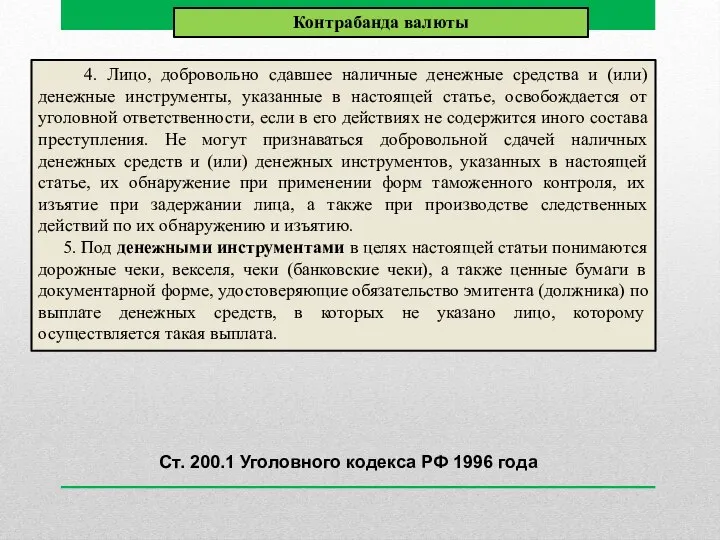 Контрабанда валюты

4. Лицо, добровольно сдавшее наличные денежные средства и (или) денежные инструменты, указанные в настоящей статье, освобождается от уголовной ответственности, если в его действиях не содержится иного состава преступления. Не могут признаваться добровольной сдачей наличных денежных средств и (или) денежных инструментов, указанных в настоящей статье, их обнаружение при применении форм таможенного контроля, их изъятие при задержании лица, а также при производстве следственных действий по их обнаружению и изъятию.

5. Под денежными инструментами в целях настоящей статьи понимаются дорожные чеки, векселя, чеки (банковские чеки), а также ценные бумаги в документарной форме, удостоверяющие обязательство эмитента (должника) по выплате денежных средств, в которых не указано лицо, которому осуществляется такая выплата.

Ст. 200.1 Уголовного кодекса РФ 1996 года